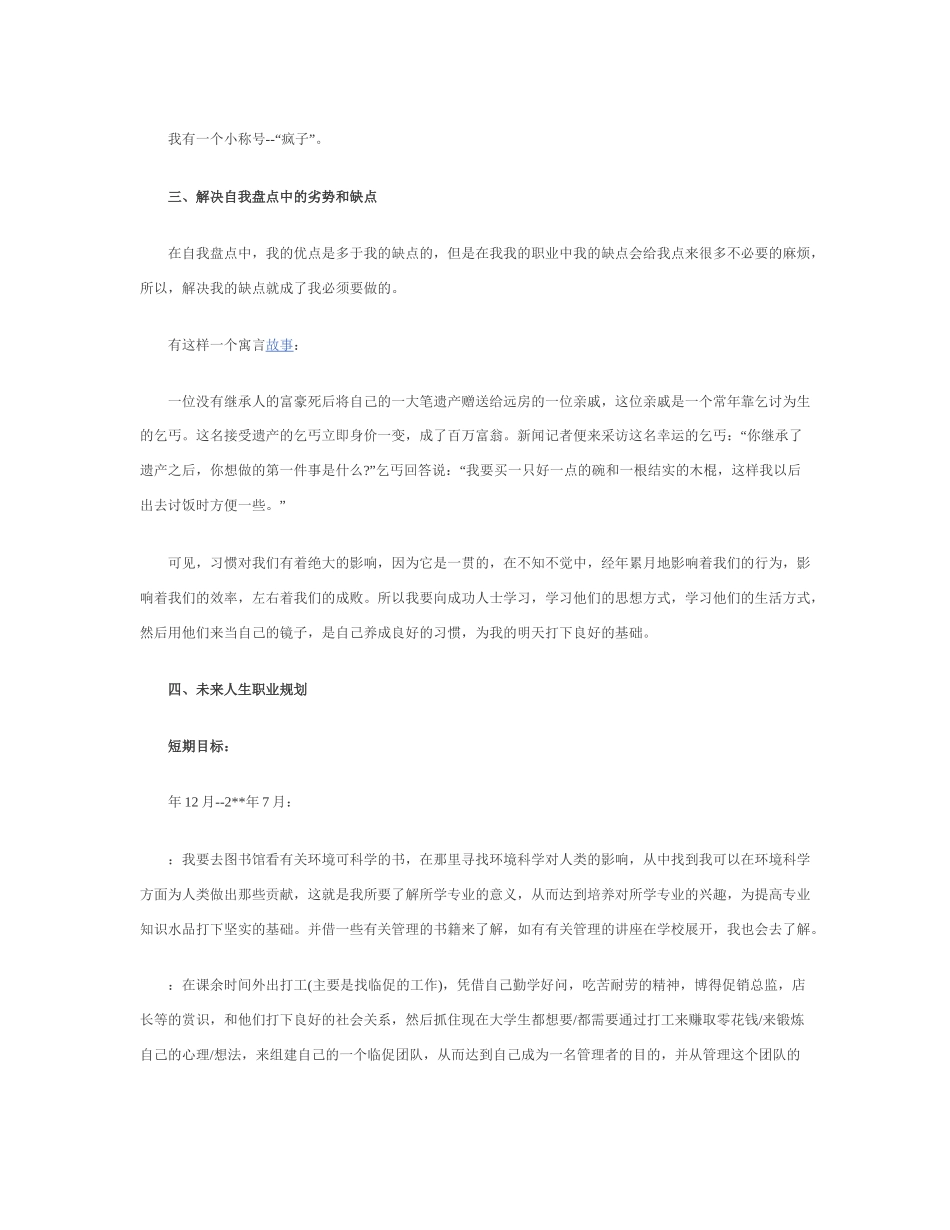 我有一个小称号--“疯子”。

三、解决自我盘点中的劣势和缺点

在自我盘点中，我的优点是多于我的缺点的，但是在我我的职业中我的缺点会给我点来很多不必要的麻烦，所以，解决我的缺点就成了我必须要做的。

有这样一个寓言故事：

一位没有继承人的富豪死后将自己的一大笔遗产赠送给远房的一位亲戚，这位亲戚是一个常年靠乞讨为生的乞丐。这名接受遗产的乞丐立即身价一变，成了百万富翁。新闻记者便来采访这名幸运的乞丐：“你继承了遗产之后，你想做的第一件事是什么?”乞丐回答说：“我要买一只好一点的碗和一根结实的木棍，这样我以后出去讨饭时方便一些。”

可见，习惯对我们有着绝大的影响，因为它是一贯的，在不知不觉中，经年累月地影响着我们的行为，影响着我们的效率，左右着我们的成败。所以我要向成功人士学习，学习他们的思想方式，学习他们的生活方式，然后用他们来当自己的镜子，是自己养成良好的习惯，为我的明天打下良好的基础。

四、未来人生职业规划

短期目标：

年 12 月--2**年 7 月：

：我要去图书馆看有关环境可科学的书，在那里寻找环境科学对人类的影响，从中找到我可以在环境科学方面为人类做出那些贡献，这就是我所要了解所学专业的意义，从而达到培养对所学专业的兴趣，为提高专业知识水品打下坚实的基础。并借一些有关管理的书籍来了解，如有有关管理的讲座在学校展开，我也会去了解。

：在课余时间外出打工(主要是找临促的工作)，凭借自己勤学好问，吃苦耐劳的精神，博得促销总监，店长等的赏识，和他们打下良好的社会关系，然后抓住现在大学生都想要/都需要通过打工来赚取零花钱/来锻炼自己的心理/想法，来组建自己的一个临促团队，从而达到自己成为一名管理者的目的，并从管理这个团队的